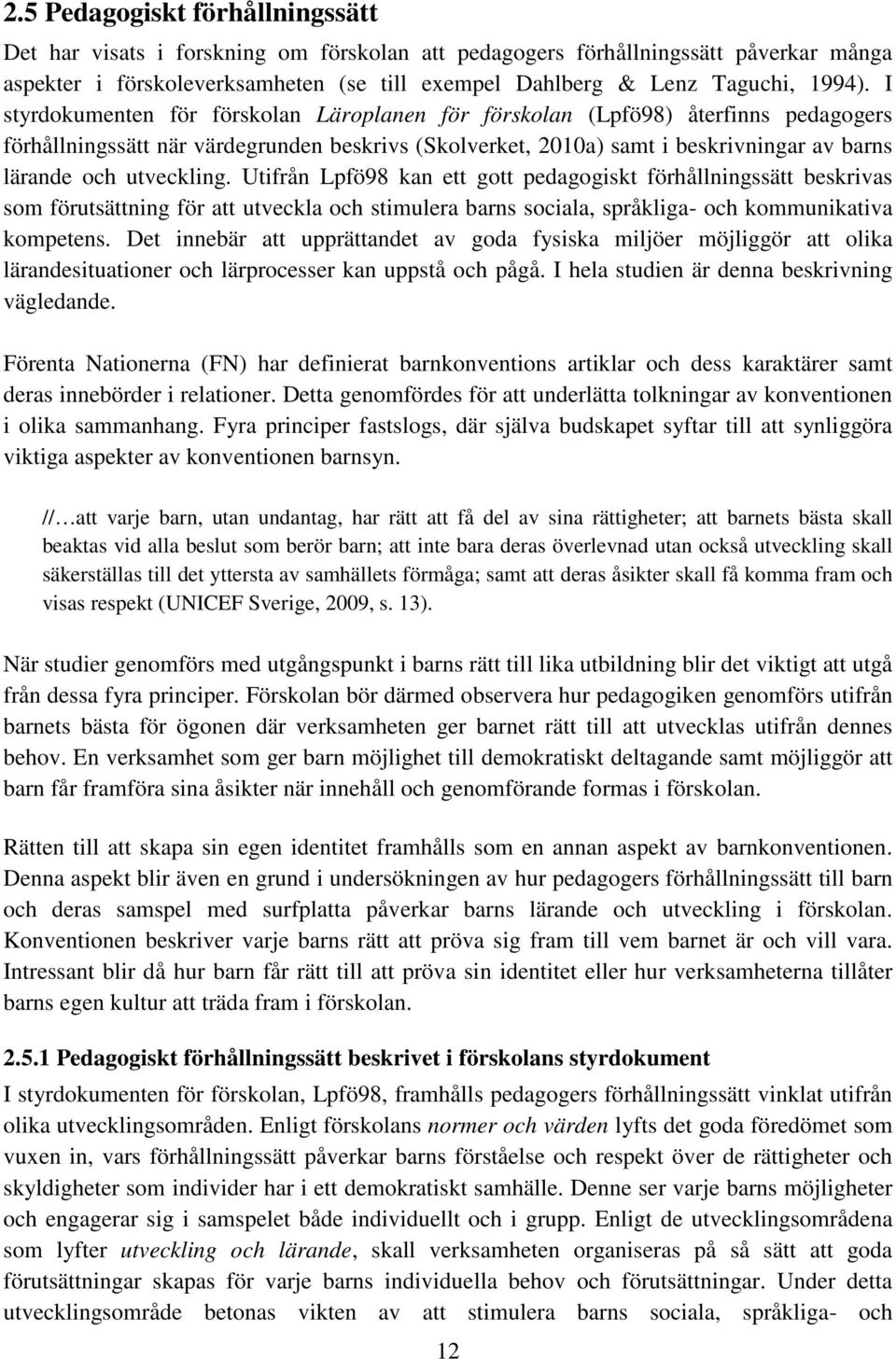 2.5 Pedagogiskt förhållningssätt

Det har visats i forskning om förskolan att pedagogers förhållningssätt påverkar många aspekter i förskoleverksamheten (se till exempel Dahlberg & Lenz Taguchi, 1994). I styrdokumenten för förskolan Läroplanen för förskolan (Lpfö98) återfinns pedagogers förhållningssätt när värdegrunden beskrivs (Skolverket, 2010a) samt i beskrivningar av barns lärande och utveckling. Utifrån Lpfö98 kan ett gott pedagogiskt förhållningssätt beskrivas som förutsättning för att utveckla och stimulera barns sociala, språkliga- och kommunikativa kompetens. Det innebär att upprättandet av goda fysiska miljöer möjliggör att olika lärandesituationer och lärprocesser kan uppstå och pågå. I hela studien är denna beskrivning vägledande.

Förenta Nationerna (FN) har definierat barnkonventions artiklar och dess karaktärer samt deras innebörder i relationer. Detta genomfördes för att underlätta tolkningar av konventionen i olika sammanhang. Fyra principer fastslogs, där själva budskapet syftar till att synliggöra viktiga aspekter av konventionen barnsyn.

//…att varje barn, utan undantag, har rätt att få del av sina rättigheter; att barnets bästa skall beaktas vid alla beslut som berör barn; att inte bara deras överlevnad utan också utveckling skall säkerställas till det yttersta av samhällets förmåga; samt att deras åsikter skall få komma fram och visas respekt (UNICEF Sverige, 2009, s. 13).

När studier genomförs med utgångspunkt i barns rätt till lika utbildning blir det viktigt att utgå från dessa fyra principer. Förskolan bör därmed observera hur pedagogiken genomförs utifrån barnets bästa för ögonen där verksamheten ger barnet rätt till att utvecklas utifrån dennes behov. En verksamhet som ger barn möjlighet till demokratiskt deltagande samt möjliggör att barn får framföra sina åsikter när innehåll och genomförande formas i förskolan.

Rätten till att skapa sin egen identitet framhålls som en annan aspekt av barnkonventionen. Denna aspekt blir även en grund i undersökningen av hur pedagogers förhållningssätt till barn och deras samspel med surfplatta påverkar barns lärande och utveckling i förskolan. Konventionen beskriver varje barns rätt att pröva sig fram till vem barnet är och vill vara. Intressant blir då hur barn får rätt till att pröva sin identitet eller hur verksamheterna tillåter barns egen kultur att träda fram i förskolan.

2.5.1 Pedagogiskt förhållningssätt beskrivet i förskolans styrdokument

I styrdokumenten för förskolan, Lpfö98, framhålls pedagogers förhållningssätt vinklat utifrån olika utvecklingsområden. Enligt förskolans normer och värden lyfts det goda föredömet som vuxen in, vars förhållningssätt påverkar barns förståelse och respekt över de rättigheter och skyldigheter som individer har i ett demokratiskt samhälle. Denne ser varje barns möjligheter och engagerar sig i samspelet både individuellt och i grupp. Enligt de utvecklingsområdena som lyfter utveckling och lärande, skall verksamheten organiseras på så sätt att goda förutsättningar skapas för varje barns individuella behov och förutsättningar. Under detta utvecklingsområde betonas vikten av att stimulera barns sociala, språkliga- och

12